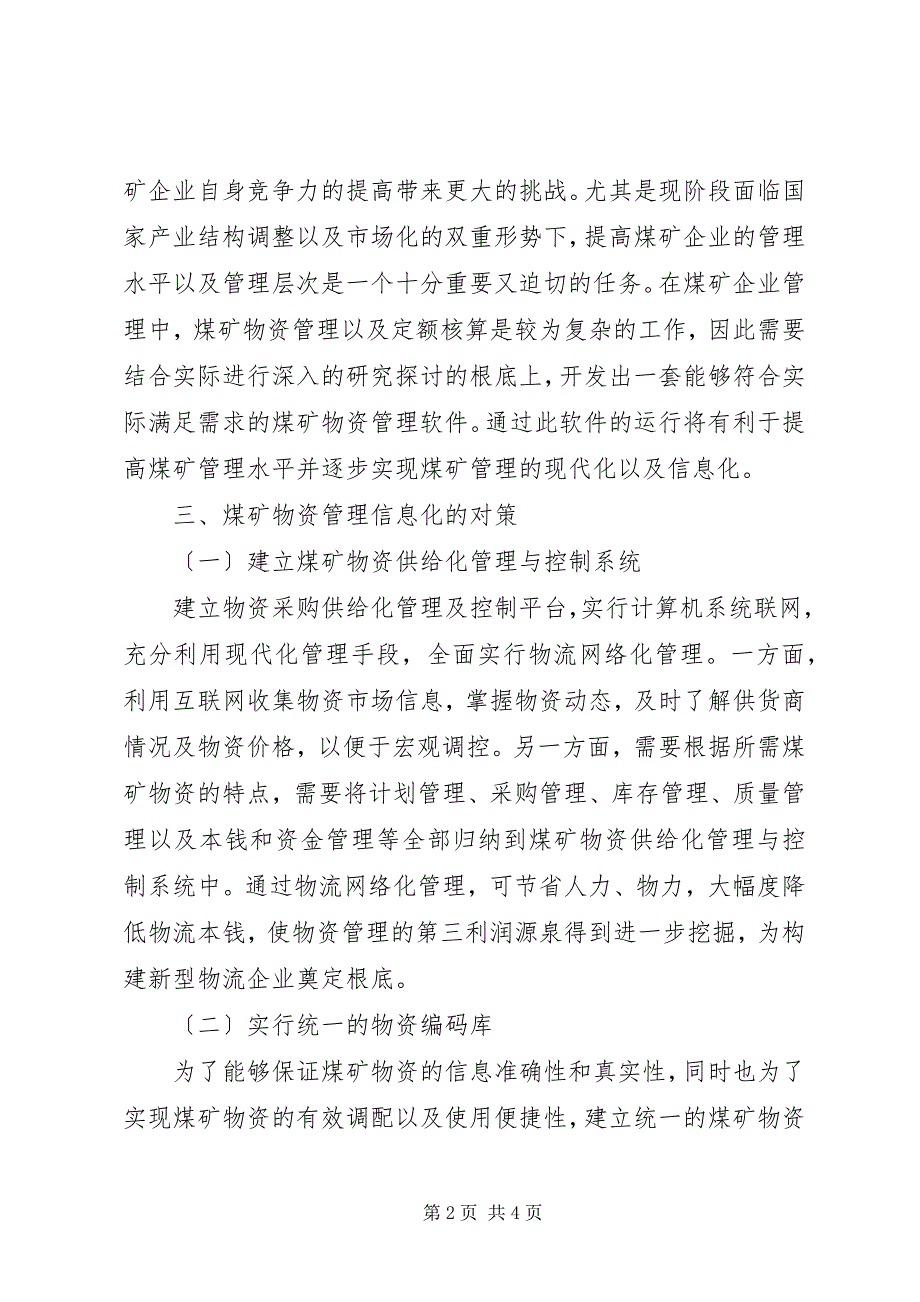 矿企业自身竞争力的提高带来更大的挑战。尤其是现阶段面临国家产业结构调整以及市场化的双重形势下，提高煤矿企业的管理水平以及管理层次是一个十分重要又迫切的任务。在煤矿企业管理中，煤矿物资管理以及定额核算是较为复杂的工作，因此需要结合实际进行深入的研究探讨的根底上，开发出一套能够符合实际满足需求的煤矿物资管理软件。通过此软件的运行将有利于提高煤矿管理水平并逐步实现煤矿管理的现代化以及信息化。

三、煤矿物资管理信息化的对策

〔一〕建立煤矿物资供给化管理与控制系统

建立物资采购供给化管理及控制平台，实行计算机系统联网，充分利用现代化管理手段，全面实行物流网络化管理。一方面，利用互联网收集物资市场信息，掌握物资动态，及时了解供货商情况及物资价格，以便于宏观调控。另一方面，需要根据所需煤矿物资的特点，需要将计划管理、采购管理、库存管理、质量管理以及本钱和资金管理等全部归纳到煤矿物资供给化管理与控制系统中。通过物流网络化管理，可节省人力、物力，大幅度降低物流本钱，使物资管理的第三利润源泉得到进一步挖掘，为构建新型物流企业奠定根底。

〔二〕实行统一的物资编码库

为了能够保证煤矿物资的信息准确性和真实性，同时也为了实现煤矿物资的有效调配以及使用便捷性，建立统一的煤矿物资

第 2 页 共 4 页